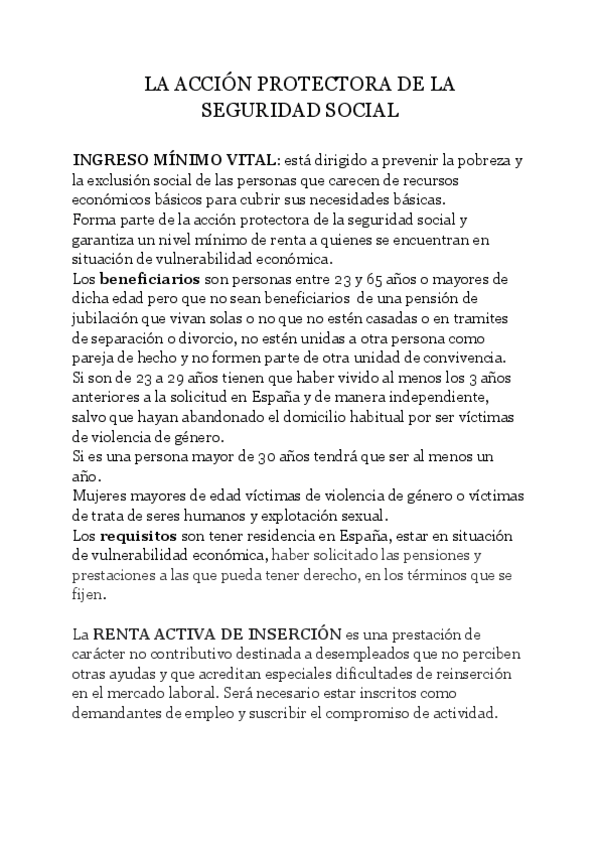 LA ACCIÓN PROTECTORA DE LA SEGURIDAD SOCIAL

INGRESO MÍNIMO VITAL: está dirigido a prevenir la pobreza y la exclusión social de las personas que carecen de recursos económicos básicos para cubrir sus necesidades básicas.
Forma parte de la acción protectora de la seguridad social y garantiza un nivel mínimo de renta a quienes se encuentran en situación de vulnerabilidad económica.
Los beneficiarios son personas entre 23 y 65 años o mayores de dicha edad pero que no sean beneficiarios de una pensión de jubilación que vivan solas o no que no estén casadas o en tramites de separación o divorcio, no estén unidas a otra persona como pareja de hecho y no formen parte de otra unidad de convivencia.
Si son de 23 a 29 años tienen que haber vivido al menos los 3 años anteriores a la solicitud en España y de manera independiente, salvo que hayan abandonado el domicilio habitual por ser víctimas de violencia de género.
Si es una persona mayor de 30 años tendrá que ser al menos un año.
Mujeres mayores de edad víctimas de violencia de género o víctimas de trata de seres humanos y explotación sexual.
Los requisitos son tener residencia en España, estar en situación de vulnerabilidad económica, haber solicitado las pensiones y prestaciones a las que pueda tener derecho, en los términos que se fijen.

La RENTA ACTIVA DE INSERCIÓN es una prestación de carácter no contributivo destinada a desempleados que no perciben otras ayudas y que acreditan especiales dificultades de reinserción en el mercado laboral. Será necesario estar inscritos como demandantes de empleo y suscribir el compromiso de actividad.